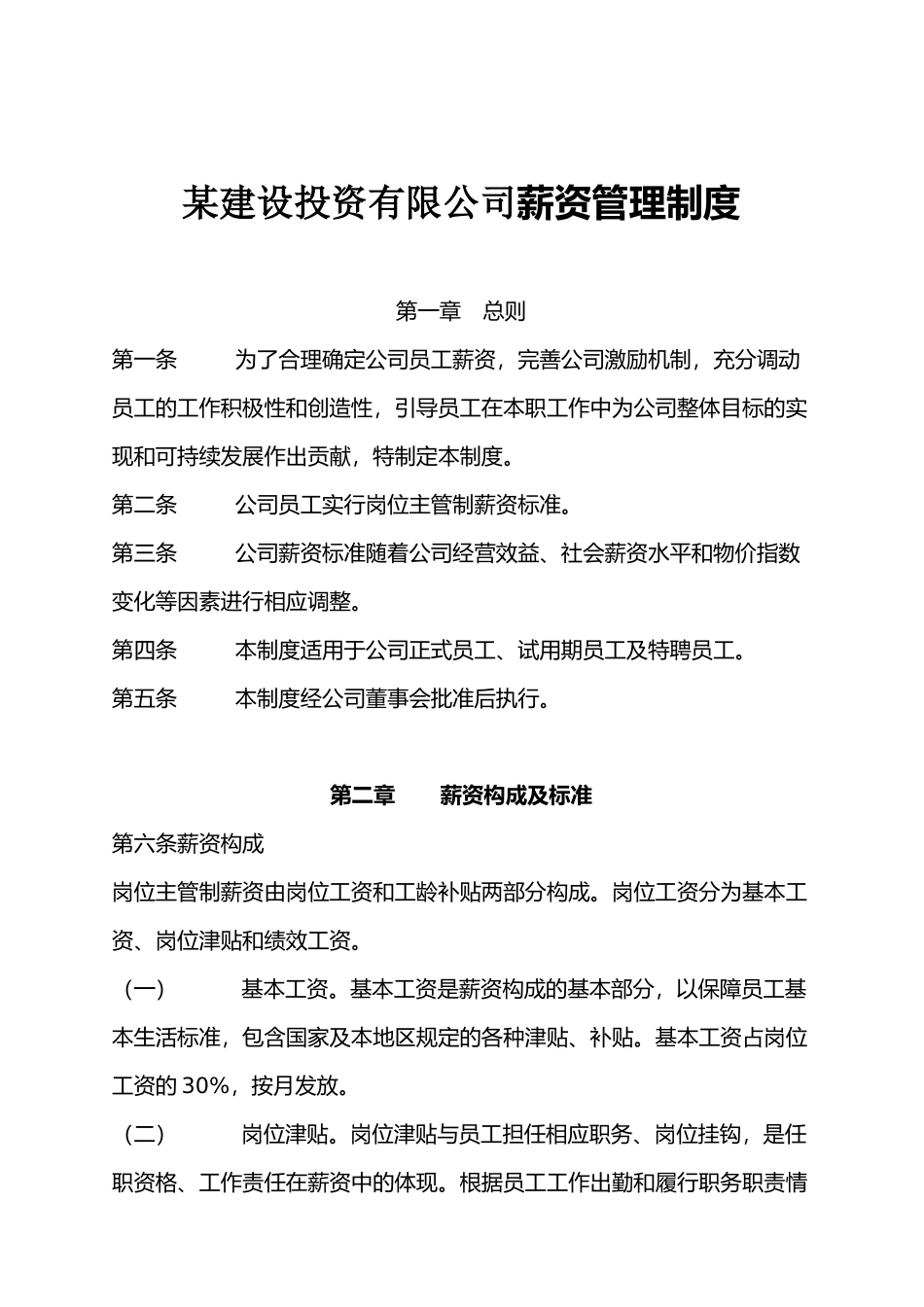 某建设投资有限公司薪资管理制度

第一章　总则

第一条　　为了合理确定公司员工薪资，完善公司激励机制，充分调动员工的工作积极性和创造性，引导员工在本职工作中为公司整体目标的实现和可持续发展作出贡献，特制定本制度。

第二条　　公司员工实行岗位主管制薪资标准。

第三条　　公司薪资标准随着公司经营效益、社会薪资水平和物价指数变化等因素进行相应调整。

第四条　　本制度适用于公司正式员工、试用期员工及特聘员工。

第五条　　本制度经公司董事会批准后执行。

第二章　　薪资构成及标准

第六条薪资构成

岗位主管制薪资由岗位工资和工龄补贴两部分构成。岗位工资分为基本工资、岗位津贴和绩效工资。

（一）　　基本工资。基本工资是薪资构成的基本部分，以保障员工基本生活标准，包含国家及本地区规定的各种津贴、补贴。基本工资占岗位工资的 30%，按月发放。

（二）　　岗位津贴。岗位津贴与员工担任相应职务、岗位挂钩，是任职资格、工作责任在薪资中的体现。根据员工工作出勤和履行职务职责情